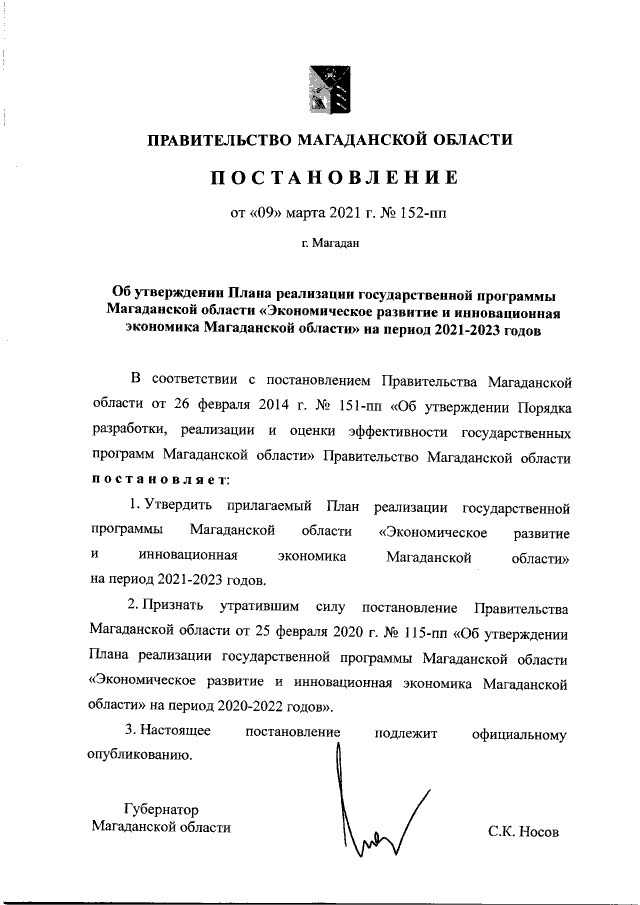 ПРАВИТЕЛЬСТВО МАГАДАНСКОЙ ОБЛАСТИ

ПОСТАНОВЛЕНИЕ

от «09» марта 2021 г. № 152-пп

г. Магадан

Об утверждении Плана реализации государственной программы Магаданской области «Экономическое развитие и инновационная экономика Магаданской области» на период 2021-2023 годов

В соответствии с постановлением Правительства Магаданской области от 26 февраля 2014 г. № 151-пп «Об утверждении Порядка разработки, реализации и оценки эффективности государственных программ Магаданской области» Правительство Магаданской области постановляет:

1. Утвердить прилагаемый План реализации государственной программы Магаданской области «Экономическое развитие и инновационная экономика Магаданской области» на период 2021-2023 годов.

2. Признать утратившим силу постановление Правительства Магаданской области от 25 февраля 2020 г. № 115-пп «Об утверждении Плана реализации государственной программы Магаданской области «Экономическое развитие и инновационная экономика Магаданской области» на период 2020-2022 годов».

3. Настоящее постановление подлежит официальному опубликованию.

Губернатор
Магаданской области

С.К. Носов